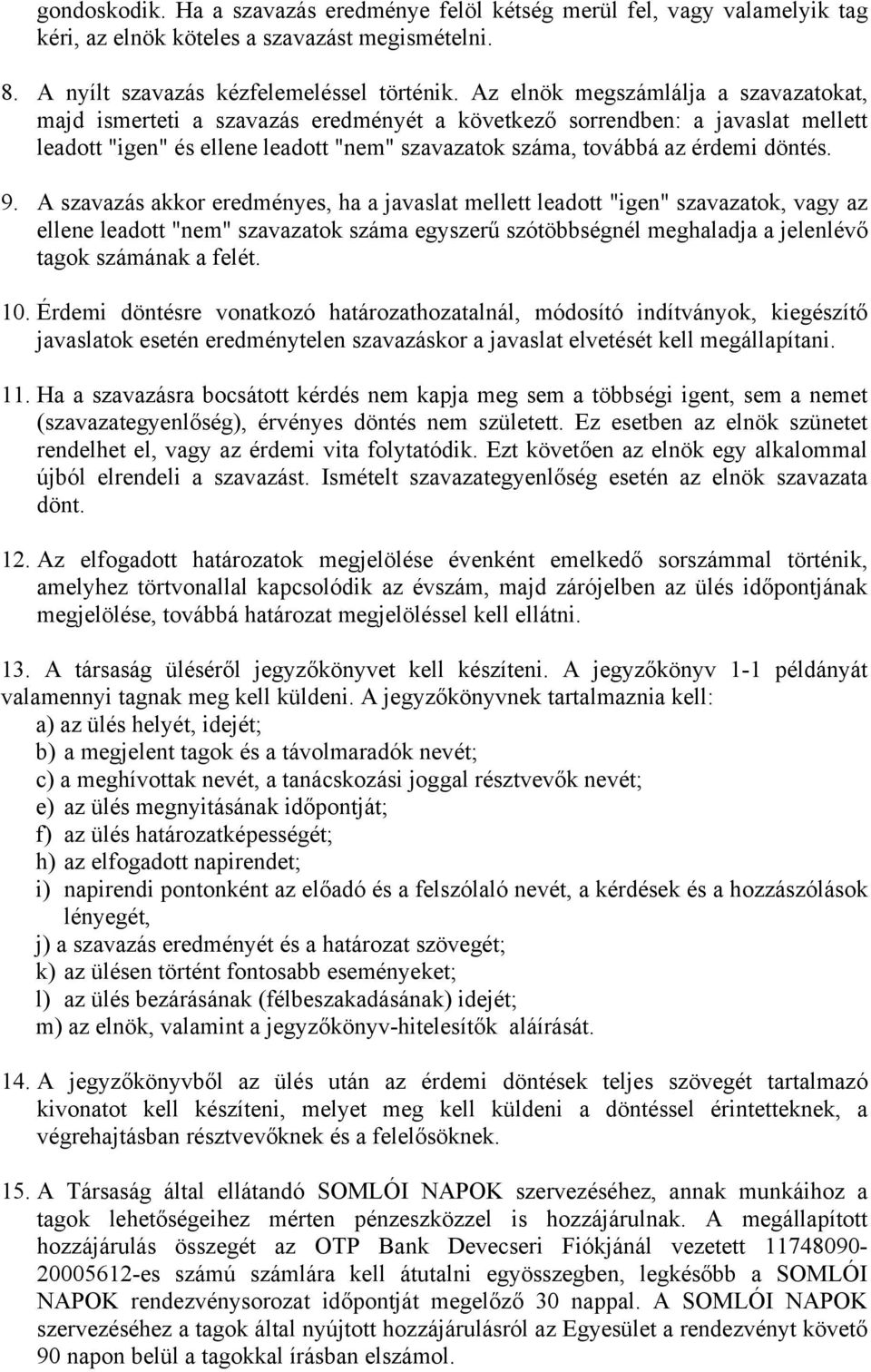 gondoskodik. Ha a szavazás eredménye felöl kétség merül fel, vagy valamelyik tag kéri, az elnök köteles a szavazást megismételni.

8. A nyílt szavazás kézfelemeléssel történik. Az elnök megszámlálja a szavazatokat, majd ismerteti a szavazás eredményét a következő sorrendben: a javaslat mellett leadott "igen" és ellene leadott "nem" szavazatok száma, továbbá az érdemi döntés.

9. A szavazás akkor eredményes, ha a javaslat mellett leadott "igen" szavazatok, vagy az ellene leadott "nem" szavazatok száma egyszerű szótöbbségnél meghaladja a jelenlévő tagok számának a felét.

10. Érdemi döntésre vonatkozó határozathozatalnál, módosító indítványok, kiegészítő javaslatok esetén eredménytelen szavazáskor a javaslat elvetését kell megállapítani.

11. Ha a szavazásra bocsátott kérdés nem kapja meg sem a többségi igent, sem a nemet (szavazategyenlőség), érvényes döntés nem született. Ez esetben az elnök szünetet rendelhet el, vagy az érdemi vita folytatódik. Ezt követően az elnök egy alkalommal újból elrendeli a szavazást. Ismételt szavazategyenlőség esetén az elnök szavazata dönt.

12. Az elfogadott határozatok megjelölése évenként emelkedő sorszámmal történik, amelyhez törtvonallal kapcsolódik az évszám, majd zárójelben az ülés időpontjának megjelölése, továbbá határozat megjelöléssel kell ellátni.

13. A társaság üléséről jegyzőkönyvet kell készíteni. A jegyzőkönyv 1-1 példányát valamennyi tagnak meg kell küldeni. A jegyzőkönyvnek tartalmaznia kell:
a) az ülés helyét, idejét;
b) a megjelent tagok és a távolmaradók nevét;
c) a meghívottak nevét, a tanácskozási joggal résztvevők nevét;
e) az ülés megnyitásának időpontját;
f) az ülés határozatképességét;
h) az elfogadott napirendet;
i) napirendi pontonként az előadó és a felszólaló nevét, a kérdések és a hozzászólások lényegét,
j) a szavazás eredményét és a határozat szövegét;
k) az ülésen történt fontosabb eseményeket;
l) az ülés bezárásának (félbeszakadásának) idejét;
m) az elnök, valamint a jegyzőkönyv-hitelesítők aláírását.

14. A jegyzőkönyvből az ülés után az érdemi döntések teljes szövegét tartalmazó kivonatot kell készíteni, melyet meg kell küldeni a döntéssel érintetteknek, a végrehajtásban résztvevőknek és a felelősöknek.

15. A Társaság által ellátandó SOMLÓI NAPOK szervezéséhez, annak munkáihoz a tagok lehetőségeihez mérten pénzeszközzel is hozzájárulnak. A megállapított hozzájárulás összegét az OTP Bank Devecseri Fiókjánál vezetett 11748090-20005612-es számú számlára kell átutalni egyösszegben, legkésőbb a SOMLÓI NAPOK rendezvénysorozat időpontját megelőző 30 nappal. A SOMLÓI NAPOK szervezéséhez a tagok által nyújtott hozzájárulásról az Egyesület a rendezvényt követő 90 napon belül a tagokkal írásban elszámol.